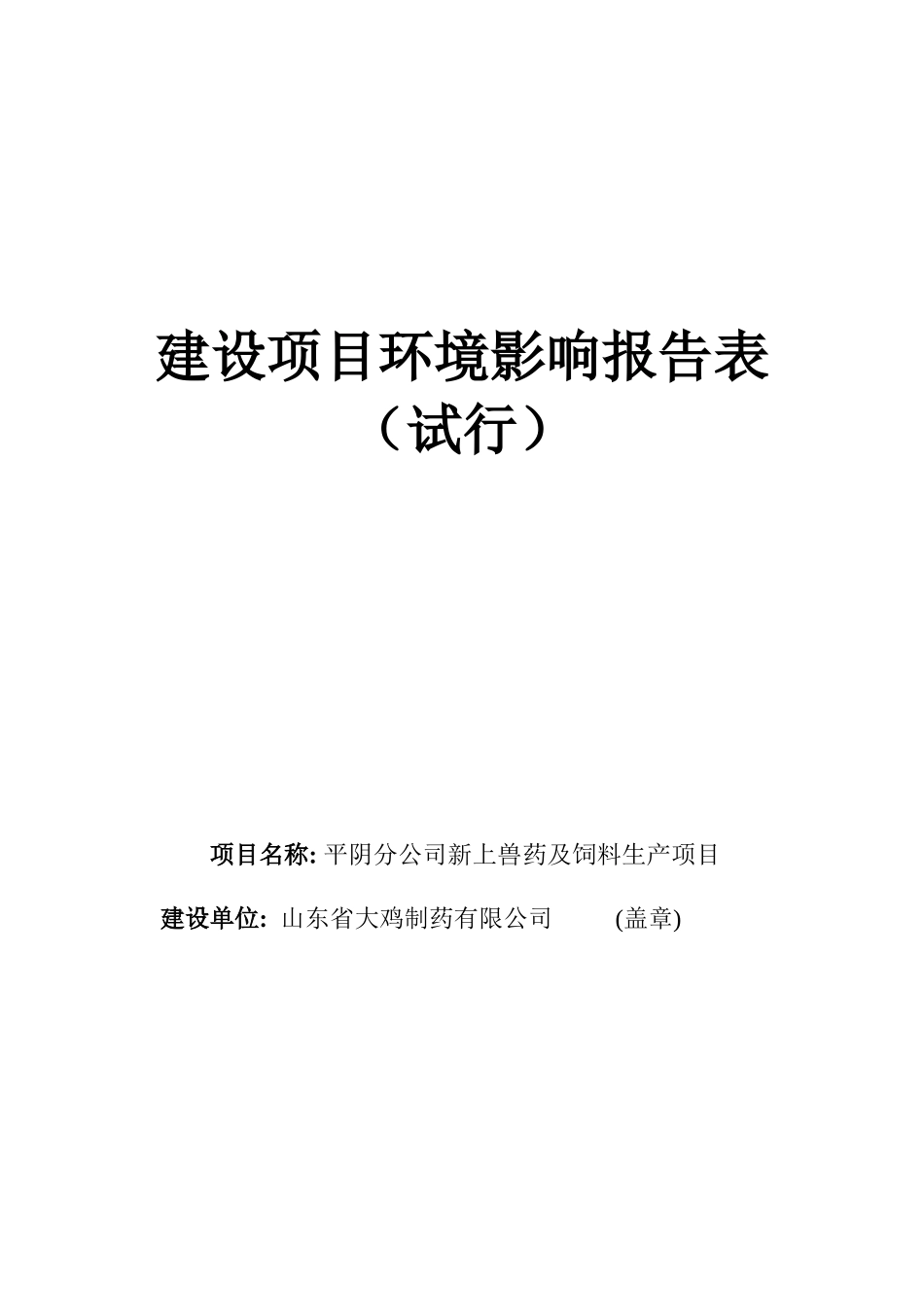 建设项目环境影响报告表
（试行）

项目名称: 平阴分公司新上兽药及饲料生产项目

建设单位: 山东省大鸡制药有限公司 (盖章)